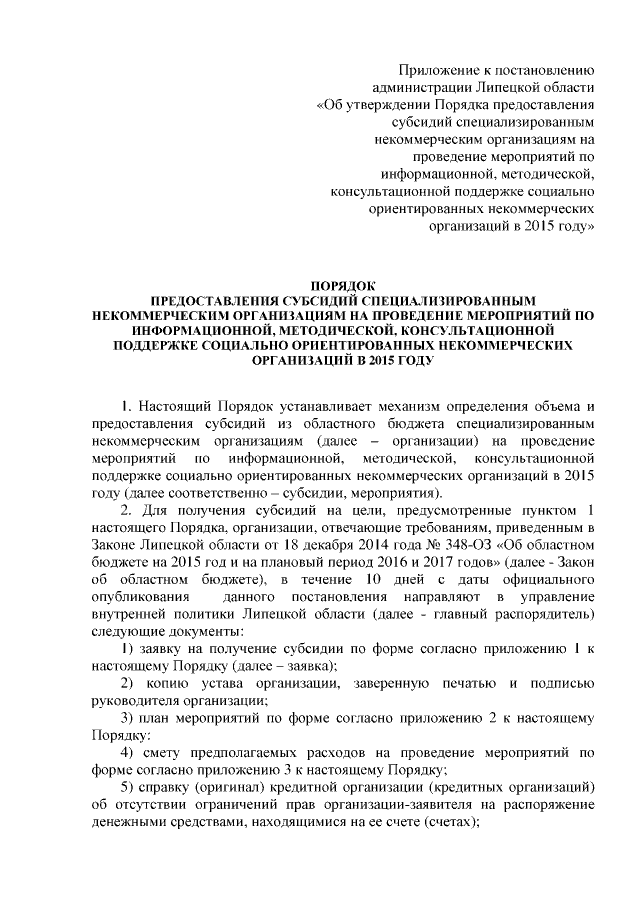 Приложение к постановлению администрации Липецкой области «Об утверждении Порядка предоставления субсидий специализированным некоммерческим организациям на проведение мероприятий по информационной, методической, консультационной поддержке социально ориентированных некоммерческих организаций в 2015 году»

ПОРЯДОК
ПРЕДОСТАВЛЕНИЯ СУБСИДИЙ СПЕЦИАЛИЗИРОВАННЫМ НЕКОММЕРЧЕСКИМ ОРГАНИЗАЦИЯМ НА ПРОВЕДЕНИЕ МЕРОПРИЯТИЙ ПО ИНФОРМАЦИОННОЙ, МЕТОДИЧЕСКОЙ, КОНСУЛЬТАЦИОННОЙ ПОДДЕРЖКЕ СОЦИАЛЬНО ОРИЕНТИРОВАННЫХ НЕКОММЕРЧЕСКИХ ОРГАНИЗАЦИЙ В 2015 ГОДУ

1. Настоящий Порядок устанавливает механизм определения объема и предоставления субсидий из областного бюджета специализированным некоммерческим организациям (далее – организации) на проведение мероприятий по информационной, методической, консультационной поддержке социально ориентированных некоммерческих организаций в 2015 году (далее соответственно – субсидии, мероприятия).

2. Для получения субсидий на цели, предусмотренные пунктом 1 настоящего Порядка, организации, отвечающие требованиям, приведенным в Законе Липецкой области от 18 декабря 2014 года № 348-ОЗ «Об областном бюджете на 2015 год и на плановый период 2016 и 2017 годов» (далее - Закон об областном бюджете), в течение 10 дней с даты официального опубликования данного постановления направляют в управление внутренней политики Липецкой области (далее - главный распорядитель) следующие документы:

1) заявку на получение субсидии по форме согласно приложению 1 к настоящему Порядку (далее – заявка);

2) копию устава организации, заверенную печатью и подписью руководителя организации;

3) план мероприятий по форме согласно приложению 2 к настоящему Порядку:

4) смету предполагаемых расходов на проведение мероприятий по форме согласно приложению 3 к настоящему Порядку;

5) справку (оригинал) кредитной организации (кредитных организаций) об отсутствии ограничений прав организации-заявителя на распоряжение денежными средствами, находящимися на ее счете (счетах);